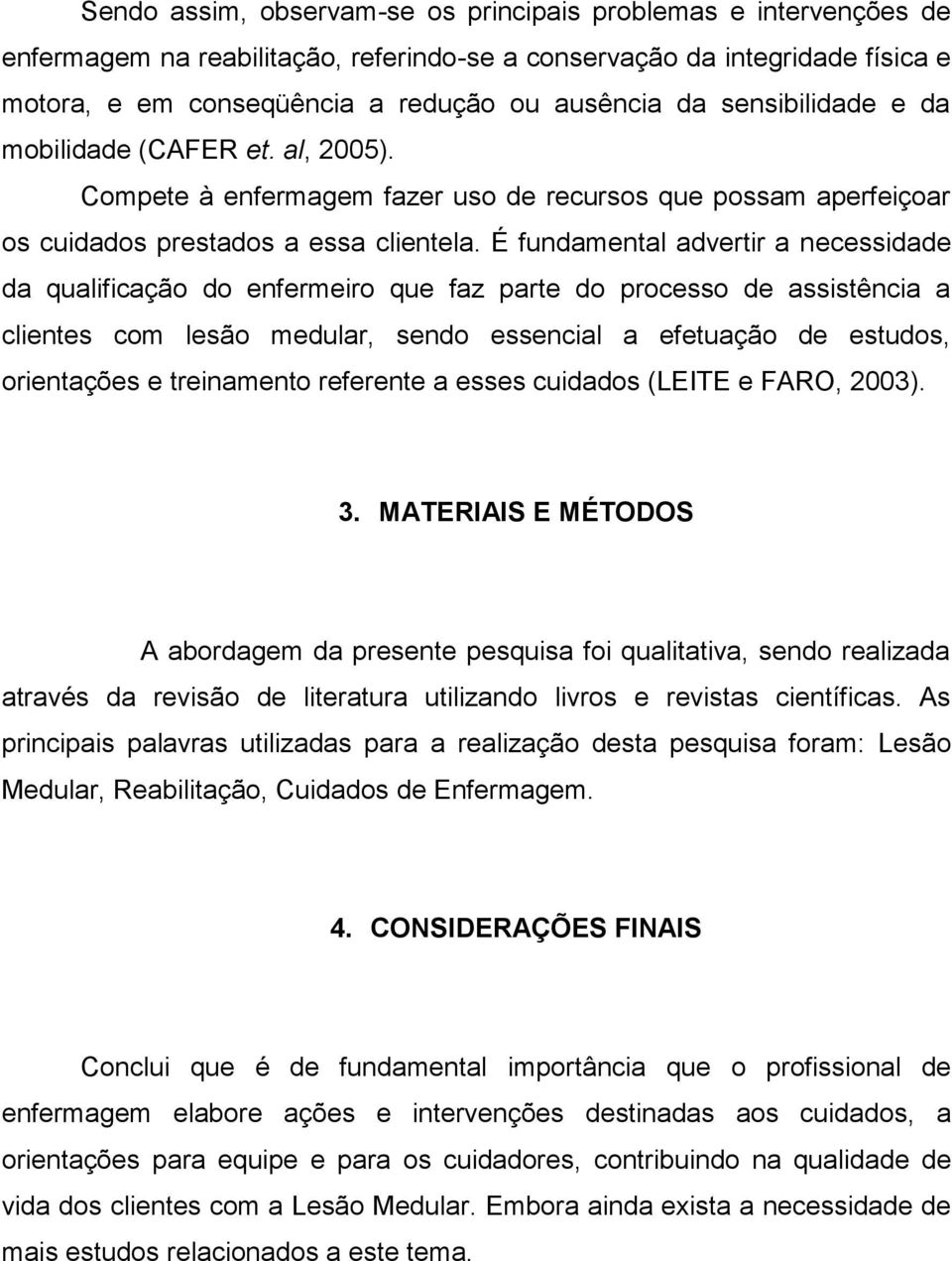 Sendo assim, observam-se os principais problemas e intervenções de enfermagem na reabilitação, referindo-se a conservação da integridade física e motora, e em conseqüência a redução ou ausência da sensibilidade e da mobilidade (CAFER et. al, 2005).

Compete à enfermagem fazer uso de recursos que possam aperfeiçoar os cuidados prestados a essa clientela. É fundamental advertir a necessidade da qualificação do enfermeiro que faz parte do processo de assistência a clientes com lesão medular, sendo essencial a efetuação de estudos, orientações e treinamento referente a esses cuidados (LEITE e FARO, 2003).

3. MATERIAIS E MÉTODOS

A abordagem da presente pesquisa foi qualitativa, sendo realizada através da revisão de literatura utilizando livros e revistas científicas. As principais palavras utilizadas para a realização desta pesquisa foram: Lesão Medular, Reabilitação, Cuidados de Enfermagem.

4. CONSIDERAÇÕES FINAIS

Conclui que é de fundamental importância que o profissional de enfermagem elabore ações e intervenções destinadas aos cuidados, a orientações para equipe e para os cuidadores, contribuindo na qualidade de vida dos clientes com a Lesão Medular. Embora ainda exista a necessidade de mais estudos relacionados a este tema.